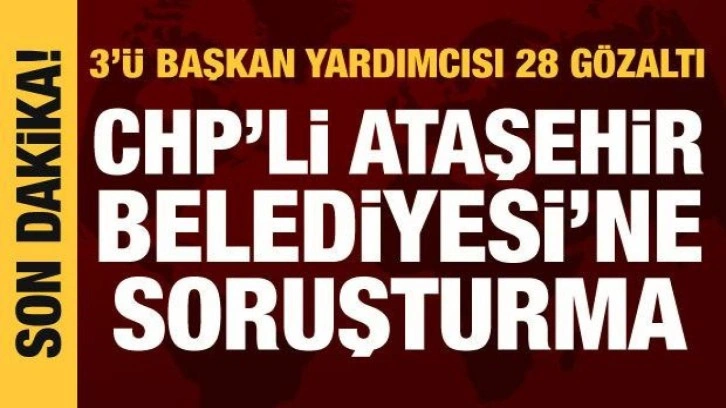 SON DAKİKA!

3'Ü BAŞKAN YARDIMCISI 28 GÖZALTI

CHP'Lİ ATAŞEHİR BELEDİYESİ'NE SORUŞTURMA